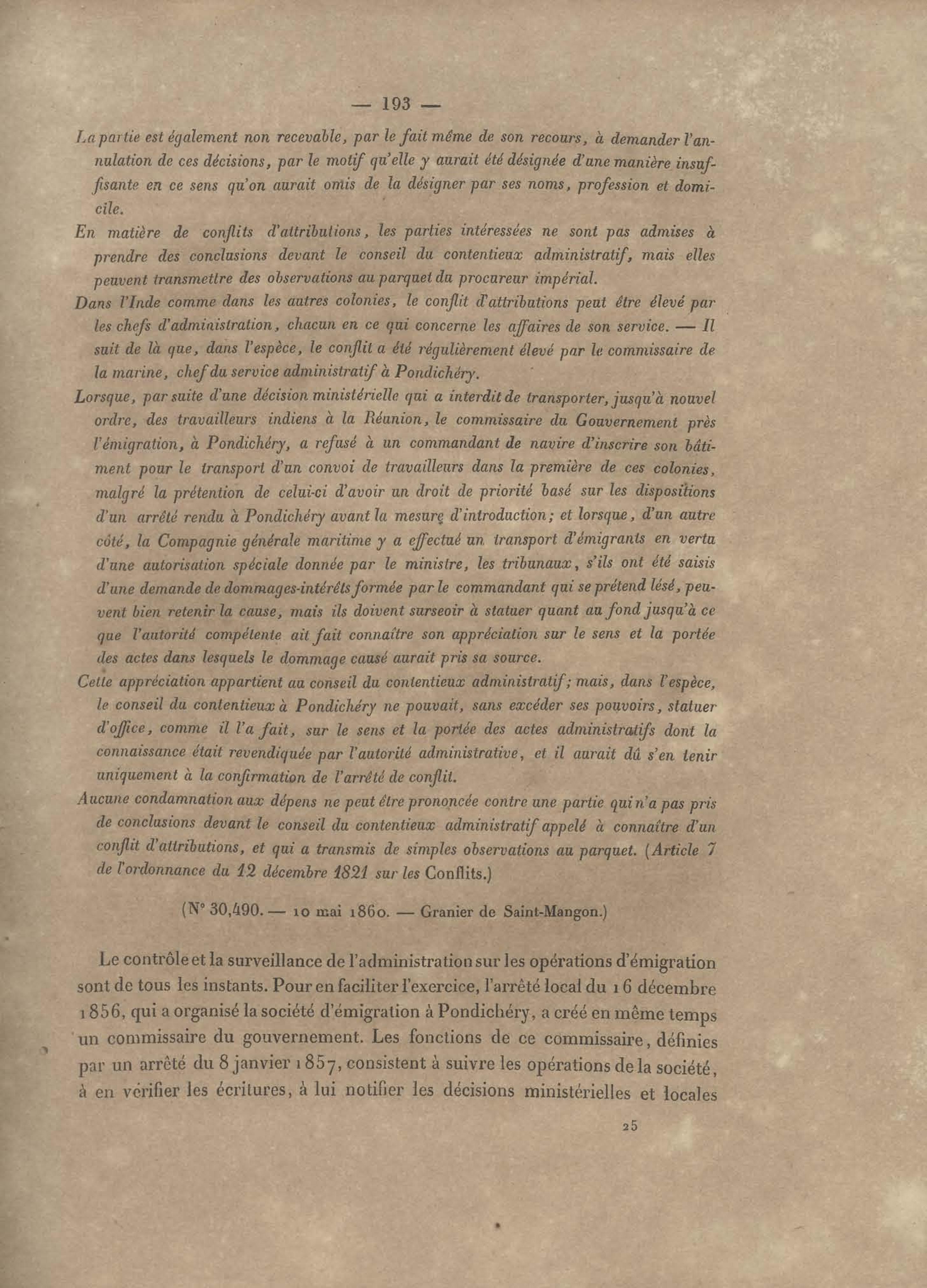 — 193 —

La partie est également non recevable, par le fait même de son recours, à demander l'annulation de ces décisions, par le motif qu'elle y aurait été désignée d'une manière insuffisante en ce sens qu'on aurait omis de la désigner par ses noms, profession et domicile.

En matière de conflits d'attributions, les parties intéressées ne sont pas admises à prendre des conclusions devant le conseil du contentieux administratif, mais elles peuvent transmettre des observations au parquet du procureur impérial.

Dans l'Inde comme dans les autres colonies, le conflit d'attributions peut être élevé par les chefs d'administration, chacun en ce qui concerne les affaires de son service. — Il suit de là que, dans l'espèce, le conflit a été régulièrement élevé par le commissaire de la marine, chef du service administratif à Pondichéry.

Lorsque, par suite d'une décision ministérielle qui a interdit de transporter, jusqu'à nouvel ordre, des travailleurs indiens à la Réunion, le commissaire du Gouvernement près l'émigration, à Pondichéry, a refusé à un commandant de navire d'inscrire son bâtiment pour le transport d'un convoi de travailleurs dans la première de ces colonies, malgré la prétention de celui-ci d'avoir un droit de priorité basé sur les dispositions d'un arrêté rendu à Pondichéry avant la mesure d'introduction; et lorsque, d'un autre côté, la Compagnie générale maritime y a effectué un transport d'émigrants en vertu d'une autorisation spéciale donnée par le ministre, les tribunaux, s'ils ont été saisis d'une demande de dommages-intérêts formée par le commandant qui se prétend lésé, peuvent bien retenir la cause, mais ils doivent surseoir à statuer quant au fond jusqu'à ce que l'autorité compétente ait fait connaître son appréciation sur le sens et la portée des actes dans lesquels le dommage causé aurait pris sa source.

Cette appréciation appartient au conseil du contentieux administratif; mais, dans l'espèce, le conseil du contentieux à Pondichéry ne pouvait, sans excéder ses pouvoirs, statuer d'office, comme il l'a fait, sur le sens et la portée des actes administratifs dont la connaissance était revendiquée par l'autorité administrative, et il aurait dû s'en tenir uniquement à la confirmation de l'arrêté de conflit.

Aucune condamnation aux dépens ne peut être prononcée contre une partie qui n'a pas pris de conclusions devant le conseil du contentieux administratif appelé à connaître d'un conflit d'attributions, et qui a transmis de simples observations au parquet. (Article 7 de l'ordonnance du 12 décembre 1821 sur les Conflits.)

(N° 30,490. — 10 mai 1860. — Granier de Saint-Mangon.)

Le contrôle et la surveillance de l'administration sur les opérations d'émigration sont de tous les instants. Pour en faciliter l'exercice, l'arrêté local du 16 décembre 1856, qui a organisé la société d'émigration à Pondichéry, a créé en même temps un commissaire du gouvernement. Les fonctions de ce commissaire, définies par un arrêté du 8 janvier 1857, consistent à suivre les opérations de la société, à en vérifier les écritures, à lui notifier les décisions ministérielles et locales

25